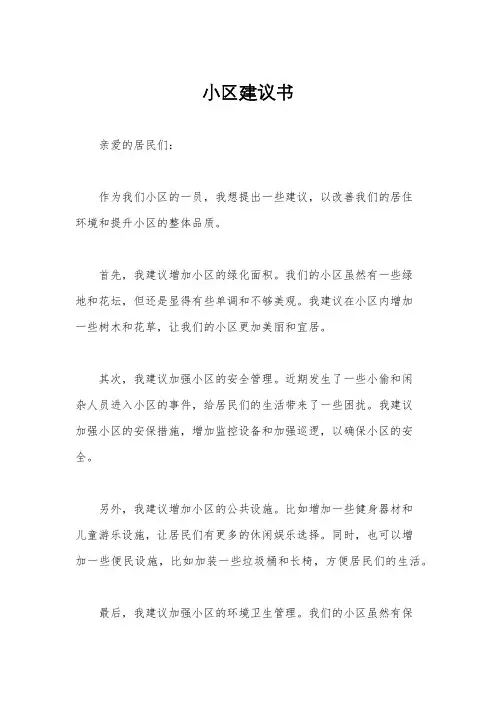 小区建议书

亲爱的居民们：

作为我们小区的一员，我想提出一些建议，以改善我们的居住环境和提升小区的整体品质。

首先，我建议增加小区的绿化面积。我们的小区虽然有一些绿地和花坛，但还是显得有些单调和不够美观。我建议在小区内增加一些树木和花草，让我们的小区更加美丽和宜居。

其次，我建议加强小区的安全管理。近期发生了一些小偷和闲杂人员进入小区的事件，给居民们的生活带来了一些困扰。我建议加强小区的安保措施，增加监控设备和加强巡逻，以确保小区的安全。

另外，我建议增加小区的公共设施。比如增加一些健身器材和儿童游乐设施，让居民们有更多的休闲娱乐选择。同时，也可以增加一些便民设施，比如加装一些垃圾桶和长椅，方便居民们的生活。

最后，我建议加强小区的环境卫生管理。我们的小区虽然有保